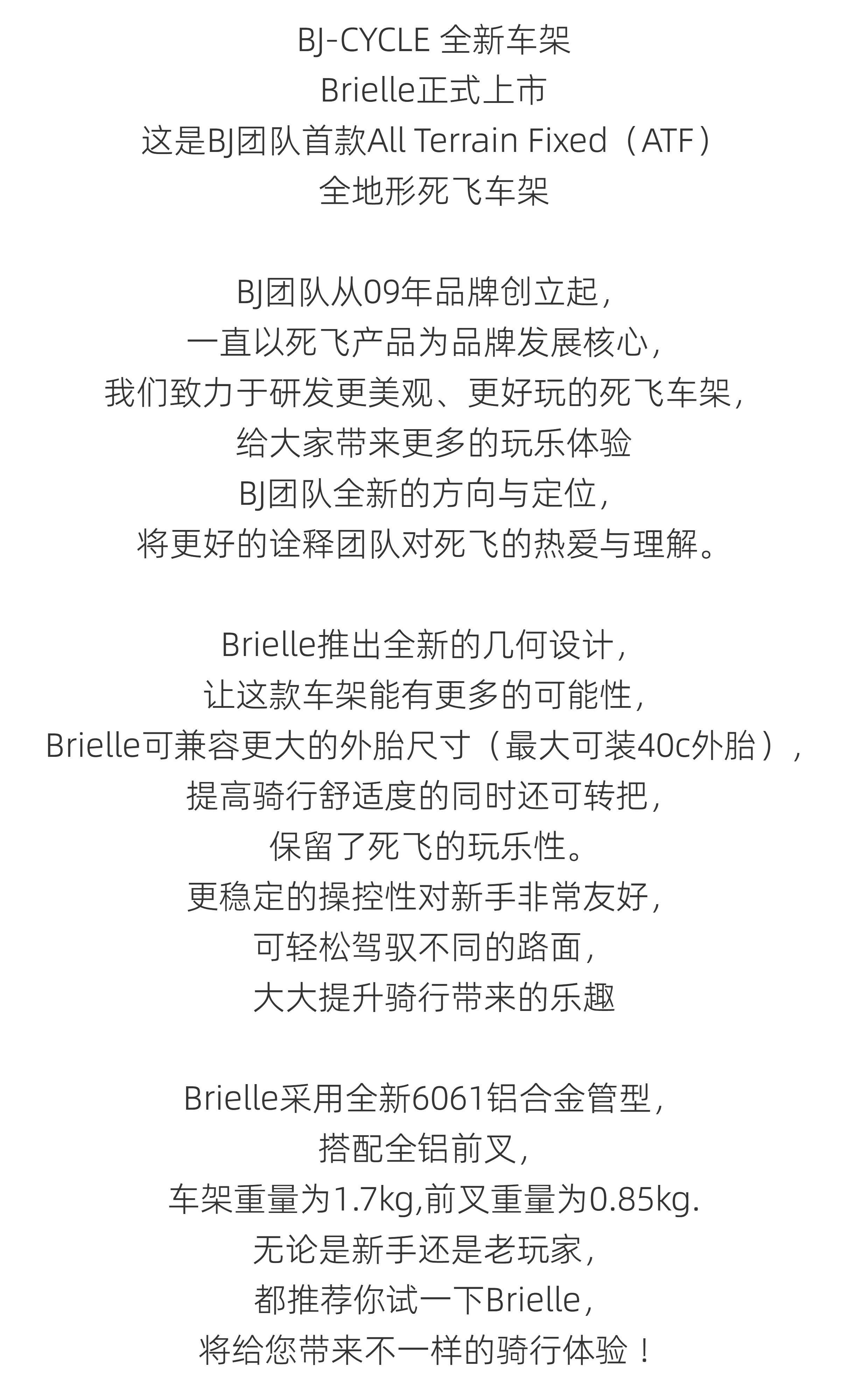 BJ-CYCLE 全新车架
Brielle正式上市
这是BJ团队首款All Terrain Fixed（ATF）
全地形死飞车架

BJ团队从09年品牌创立起，
一直以死飞产品为品牌发展核心，
我们致力于研发更美观、更好玩的死飞车架，
给大家带来更多的玩乐体验
BJ团队全新的方向与定位，
将更好的诠释团队对死飞的热爱与理解。

Brielle推出全新的几何设计，
让这款车架能有更多的可能性，
Brielle可兼容更大的外胎尺寸（最大可装40c外胎），
提高骑行舒适度的同时还可转把，
保留了死飞的玩乐性。
更稳定的操控性对新手非常友好，
可轻松驾驭不同的路面，
大大提升骑行带来的乐趣

Brielle采用全新6061铝合金管型，
搭配全铝前叉，
车架重量为1.7kg,前叉重量为0.85kg.
无论是新手还是老玩家，
都推荐你试一下Brielle，
将给您带来不一样的骑行体验！